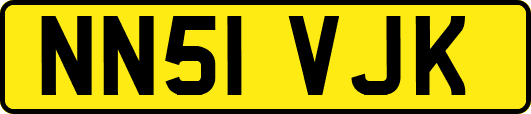 NN51 VJK